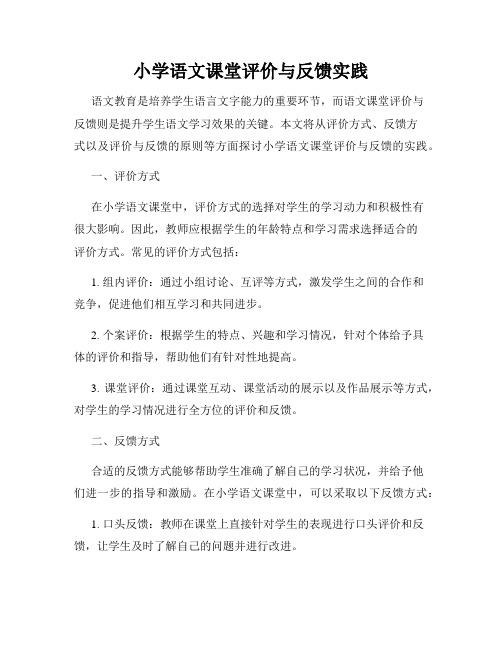 小学语文课堂评价与反馈实践

语文教育是培养学生语言文字能力的重要环节，而语文课堂评价与反馈则是提升学生语文学习效果的关键。本文将从评价方式、反馈方式以及评价与反馈的原则等方面探讨小学语文课堂评价与反馈的实践。

一、评价方式

在小学语文课堂中，评价方式的选择对学生的学习动力和积极性有很大影响。因此，教师应根据学生的年龄特点和学习需求选择适合的评价方式。常见的评价方式包括：

1. 组内评价：通过小组讨论、互评等方式，激发学生之间的合作和竞争，促进他们相互学习和共同进步。

2. 个案评价：根据学生的特点、兴趣和学习情况，针对个体给予具体的评价和指导，帮助他们有针对性地提高。

3. 课堂评价：通过课堂互动、课堂活动的展示以及作品展示等方式，对学生的学习情况进行全方位的评价和反馈。

二、反馈方式

合适的反馈方式能够帮助学生准确了解自己的学习状况，并给予他们进一步的指导和激励。在小学语文课堂中，可以采取以下反馈方式：

1. 口头反馈：教师在课堂上直接针对学生的表现进行口头评价和反馈，让学生及时了解自己的问题并进行改进。